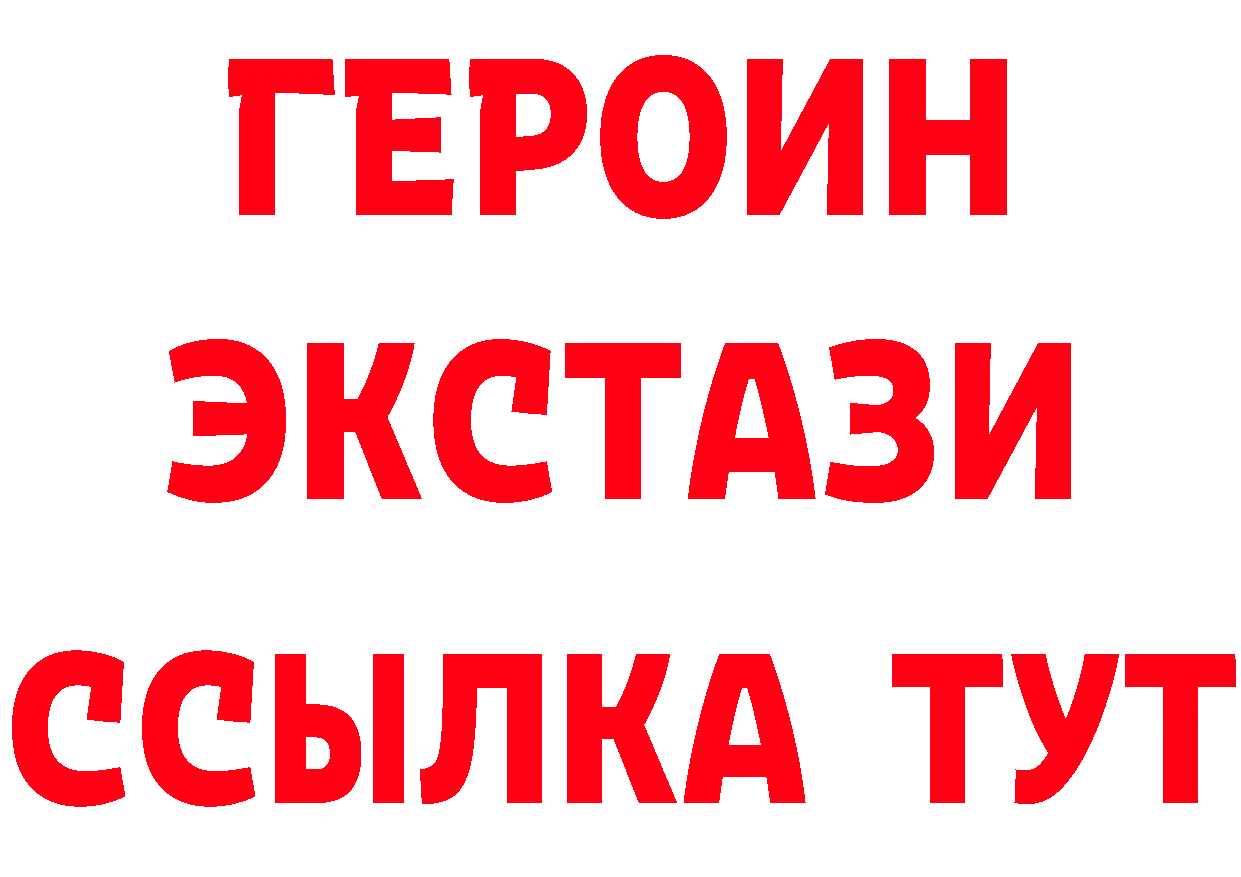 ГЕРОИН
ЭКСТАЗИ
ССЫЛКА ТУТ